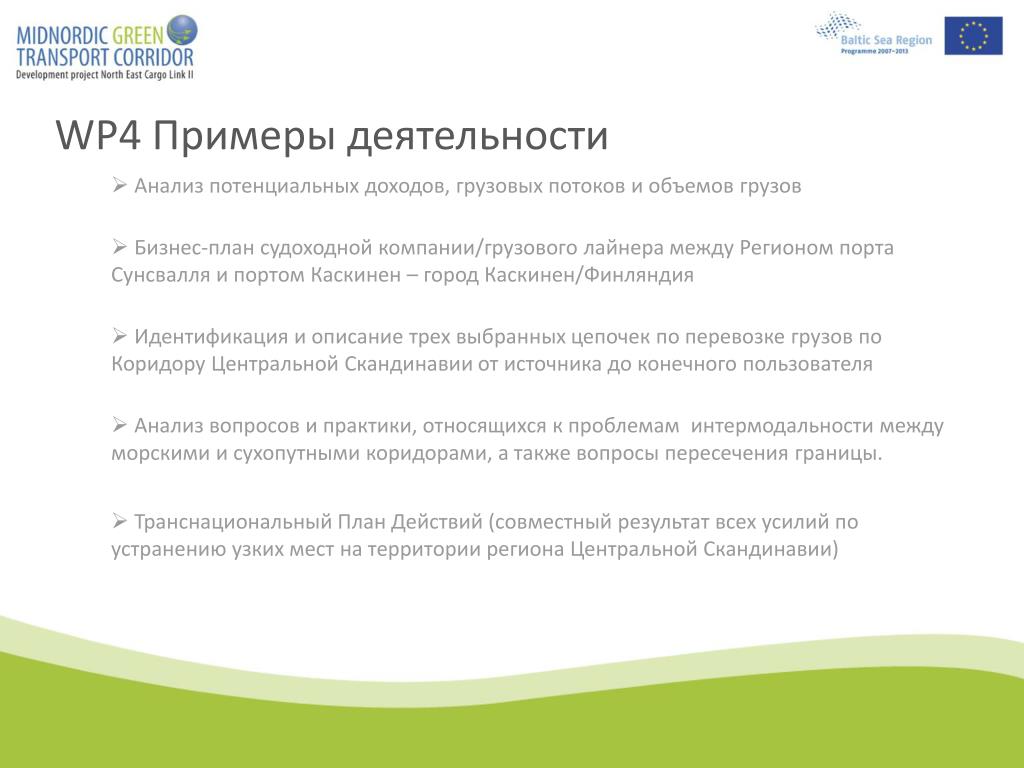 MIDNORDIC GREEN TRANSPORT CORRIDOR
Development project North East Cargo Link II

Baltic Sea Region
Programme 2007–2013

WP4 Примеры деятельности

➢ Анализ потенциальных доходов, грузовых потоков и объемов грузов

➢ Бизнес-план судоходной компании/грузового лайнера между Регионом порта Сунсвалля и портом Каскинен – город Каскинен/Финляндия

➢ Идентификация и описание трех выбранных цепочек по перевозке грузов по Коридору Центральной Скандинавии от источника до конечного пользователя

➢ Анализ вопросов и практики, относящихся к проблемам интермодальности между морскими и сухопутными коридорами, а также вопросы пересечения границы.

➢ Транснациональный План Действий (совместный результат всех усилий по устранению узких мест на территории региона Центральной Скандинавии)